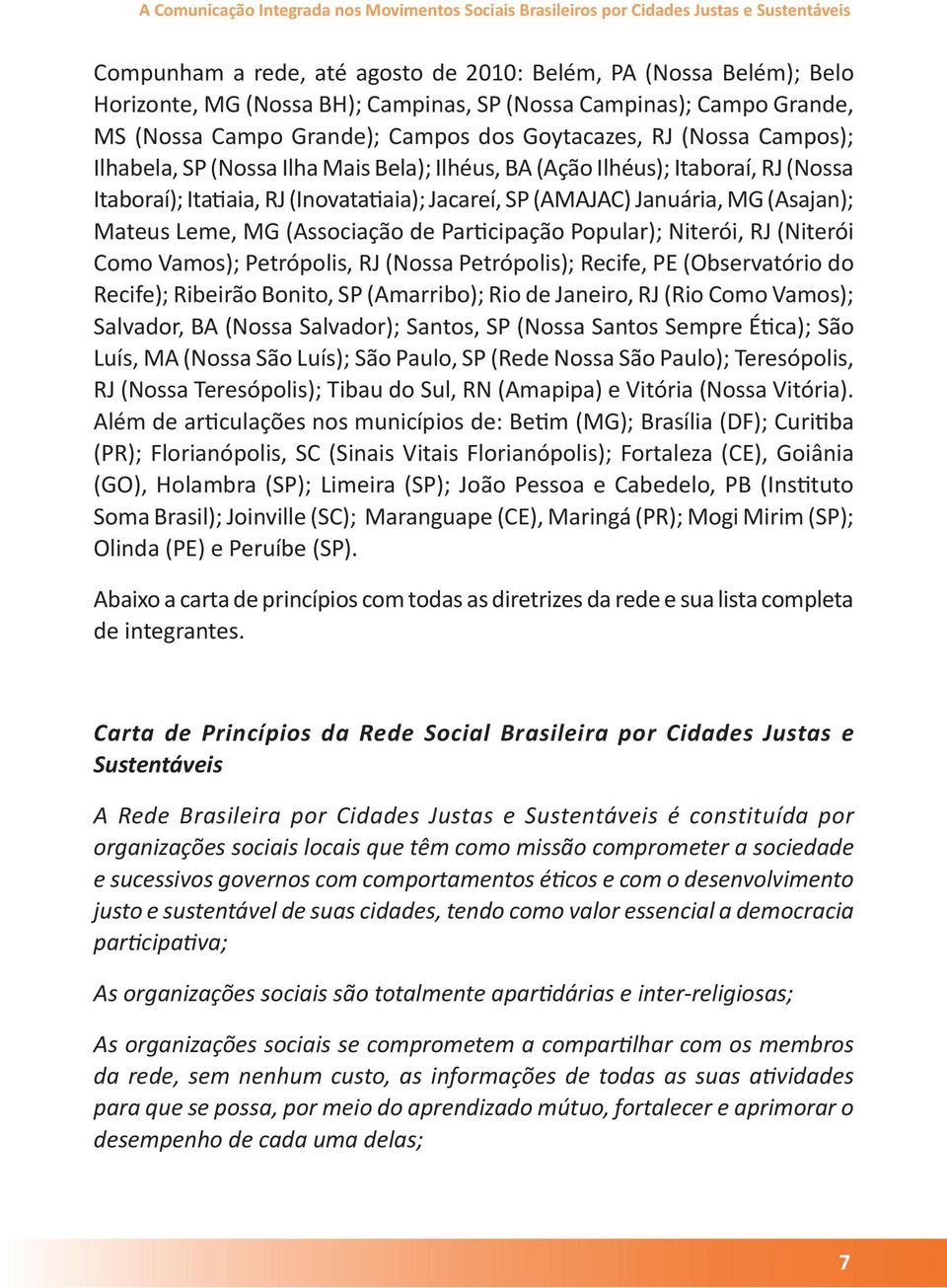 A Comunicação Integrada nos Movimentos Sociais Brasileiros por Cidades Justas e Sustentáveis

Compunham a rede, até agosto de 2010: Belém, PA (Nossa Belém); Belo Horizonte, MG (Nossa BH); Campinas, SP (Nossa Campinas); Campo Grande, MS (Nossa Campo Grande); Campos dos Goytacazes, RJ (Nossa Campos); Ilhabela, SP (Nossa Ilha Mais Bela); Ilhéus, BA (Ação Ilhéus); Itaboraí, RJ (Nossa Itaboraí); Itatiaia, RJ (Inovatatiaia); Jacareí, SP (AMAJAC) Januária, MG (Asajan); Mateus Leme, MG (Associação de Participação Popular); Niterói, RJ (Niterói Como Vamos); Petrópolis, RJ (Nossa Petrópolis); Recife, PE (Observatório do Recife); Ribeirão Bonito, SP (Amarribo); Rio de Janeiro, RJ (Rio Como Vamos); Salvador, BA (Nossa Salvador); Santos, SP (Nossa Santos Sempre Ética); São Luís, MA (Nossa São Luís); São Paulo, SP (Rede Nossa São Paulo); Teresópolis, RJ (Nossa Teresópolis); Tibau do Sul, RN (Amapipa) e Vitória (Nossa Vitória). Além de articulações nos municípios de: Betim (MG); Brasília (DF); Curitiba (PR); Florianópolis, SC (Sinais Vitais Florianópolis); Fortaleza (CE), Goiânia (GO), Holambra (SP); Limeira (SP); João Pessoa e Cabedelo, PB (Instituto Soma Brasil); Joinville (SC); Maranguape (CE), Maringá (PR); Mogi Mirim (SP); Olinda (PE) e Peruíbe (SP).

Abaixo a carta de princípios com todas as diretrizes da rede e sua lista completa de integrantes.

Carta de Princípios da Rede Social Brasileira por Cidades Justas e Sustentáveis

A Rede Brasileira por Cidades Justas e Sustentáveis é constituída por organizações sociais locais que têm como missão comprometer a sociedade e sucessivos governos com comportamentos éticos e com o desenvolvimento justo e sustentável de suas cidades, tendo como valor essencial a democracia participativa;

As organizações sociais são totalmente apartidárias e inter-religiosas;

As organizações sociais se comprometem a compartilhar com os membros da rede, sem nenhum custo, as informações de todas as suas atividades para que se possa, por meio do aprendizado mútuo, fortalecer e aprimorar o desempenho de cada uma delas;

7